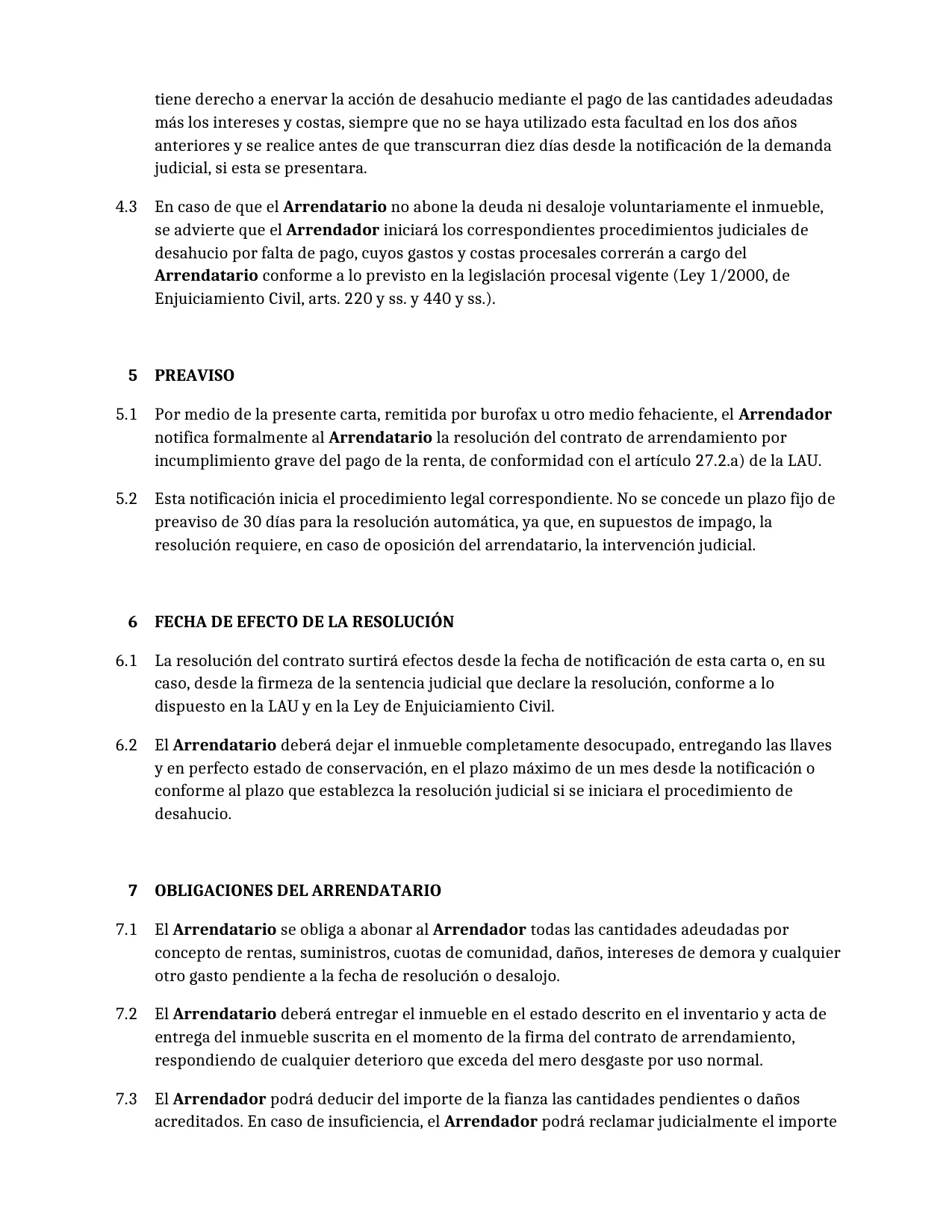 tiene derecho a enervar la acción de desahucio mediante el pago de las cantidades adeudadas más los intereses y costas, siempre que no se haya utilizado esta facultad en los dos años anteriores y se realice antes de que transcurran diez días desde la notificación de la demanda judicial, si esta se presentara.

4.3 En caso de que el Arrendatario no abone la deuda ni desaloje voluntariamente el inmueble, se advierte que el Arrendador iniciará los correspondientes procedimientos judiciales de desahucio por falta de pago, cuyos gastos y costas procesales correrán a cargo del Arrendatario conforme a lo previsto en la legislación procesal vigente (Ley 1/2000, de Enjuiciamiento Civil, arts. 220 y ss. y 440 y ss.).

5 PREAVISO

5.1 Por medio de la presente carta, remitida por burofax u otro medio fehaciente, el Arrendador notifica formalmente al Arrendatario la resolución del contrato de arrendamiento por incumplimiento grave del pago de la renta, de conformidad con el artículo 27.2.a) de la LAU.

5.2 Esta notificación inicia el procedimiento legal correspondiente. No se concede un plazo fijo de preaviso de 30 días para la resolución automática, ya que, en supuestos de impago, la resolución requiere, en caso de oposición del arrendatario, la intervención judicial.

6 FECHA DE EFECTO DE LA RESOLUCIÓN

6.1 La resolución del contrato surtirá efectos desde la fecha de notificación de esta carta o, en su caso, desde la firmeza de la sentencia judicial que declare la resolución, conforme a lo dispuesto en la LAU y en la Ley de Enjuiciamiento Civil.

6.2 El Arrendatario deberá dejar el inmueble completamente desocupado, entregando las llaves y en perfecto estado de conservación, en el plazo máximo de un mes desde la notificación o conforme al plazo que establezca la resolución judicial si se iniciara el procedimiento de desahucio.

7 OBLIGACIONES DEL ARRENDATARIO

7.1 El Arrendatario se obliga a abonar al Arrendador todas las cantidades adeudadas por concepto de rentas, suministros, cuotas de comunidad, daños, intereses de demora y cualquier otro gasto pendiente a la fecha de resolución o desalojo.

7.2 El Arrendatario deberá entregar el inmueble en el estado descrito en el inventario y acta de entrega del inmueble suscrita en el momento de la firma del contrato de arrendamiento, respondiendo de cualquier deterioro que exceda del mero desgaste por uso normal.

7.3 El Arrendador podrá deducir del importe de la fianza las cantidades pendientes o daños acreditados. En caso de insuficiencia, el Arrendador podrá reclamar judicialmente el importe